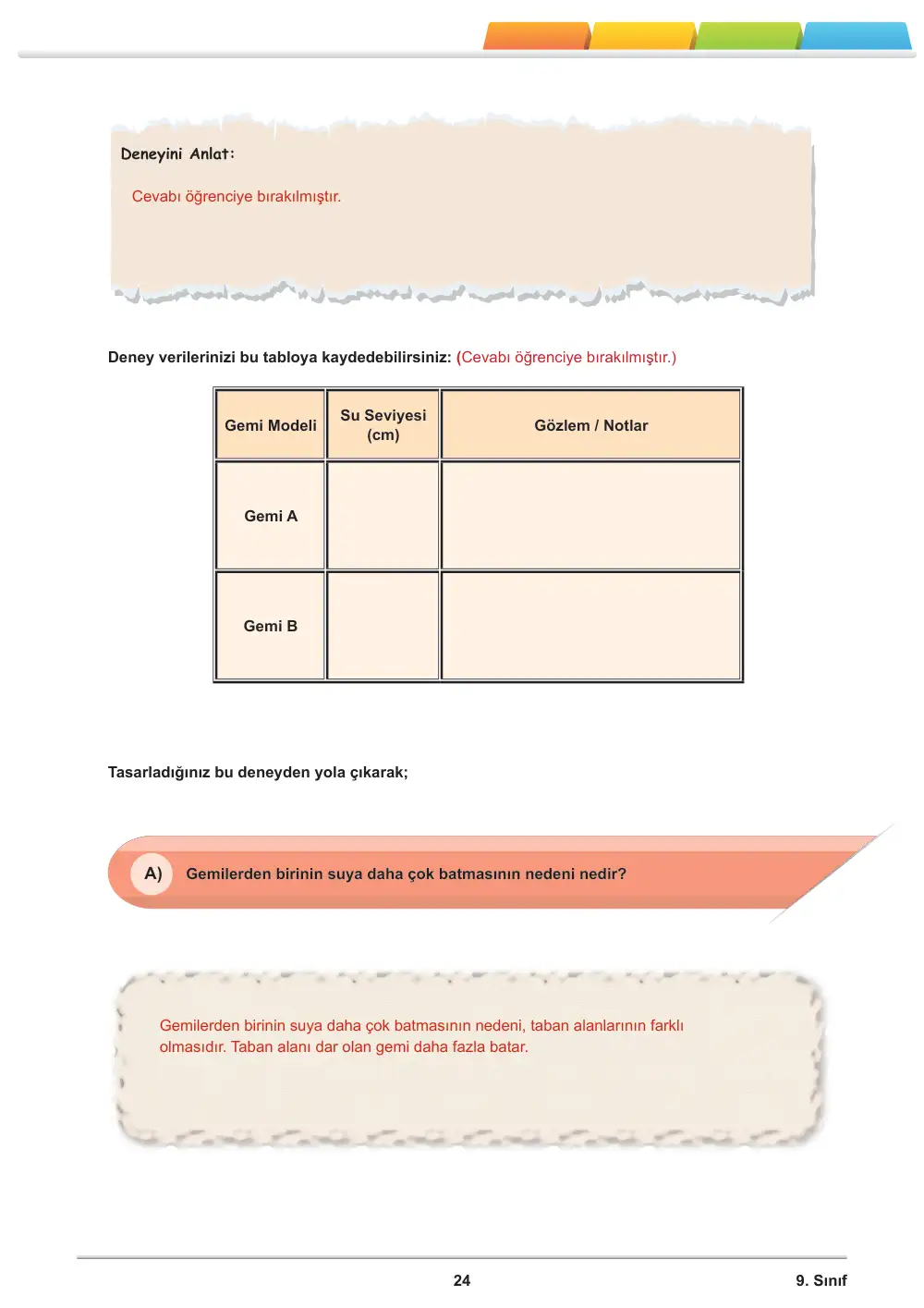 Deneyini Anlat:

Cevabı öğrenciye bırakılmıştır.

Deney verilerinizi bu tabloya kaydedebilirsiniz: (Cevabı öğrenciye bırakılmıştır.)

| Gemi Modeli | Su Seviyesi (cm) | Gözlem / Notlar |
|---|---|---|
| Gemi A | | |
| Gemi B | | |

Tasarladığınız bu deneyden yola çıkarak;

A) Gemilerden birinin suya daha çok batmasının nedeni nedir?

Gemilerden birinin suya daha çok batmasının nedeni, taban alanlarının farklı olmasıdır. Taban alanı dar olan gemi daha fazla batar.

24

9. Sınıf